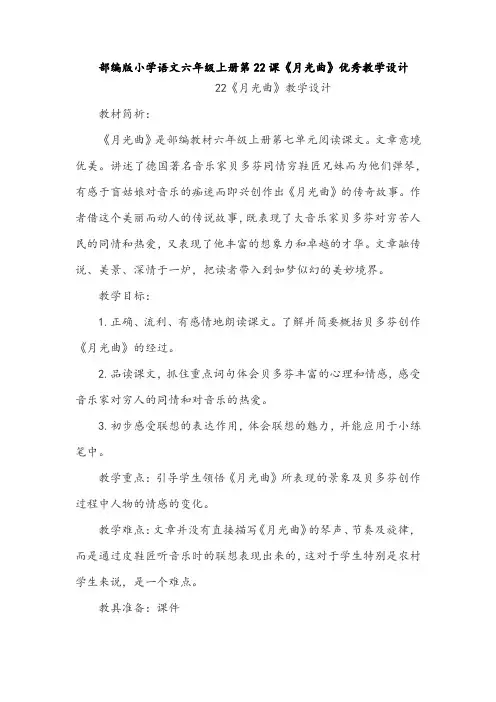 部编版小学语文六年级上册第22课《月光曲》优秀教学设计

22《月光曲》教学设计

教材简析：

《月光曲》是部编教材六年级上册第七单元阅读课文。文章意境优美。讲述了德国著名音乐家贝多芬同情穷鞋匠兄妹而为他们弹琴，有感于盲姑娘对音乐的痴迷而即兴创作出《月光曲》的传奇故事。作者借这个美丽而动人的传说故事，既表现了大音乐家贝多芬对穷苦人民的同情和热爱，又表现了他丰富的想象力和卓越的才华。文章融传说、美景、深情于一炉，把读者带入到如梦似幻的美妙境界。

教学目标：

1.正确、流利、有感情地朗读课文。了解并简要概括贝多芬创作《月光曲》的经过。

2.品读课文，抓住重点词句体会贝多芬丰富的心理和情感，感受音乐家对穷人的同情和对音乐的热爱。

3.初步感受联想的表达作用，体会联想的魅力，并能应用于小练笔中。

教学重点：引导学生领悟《月光曲》所表现的景象及贝多芬创作过程中人物的情感的变化。

教学难点：文章并没有直接描写《月光曲》的琴声、节奏及旋律，而是通过皮鞋匠听音乐时的联想表现出来的，这对于学生特别是农村学生来说，是一个难点。

教具准备：课件